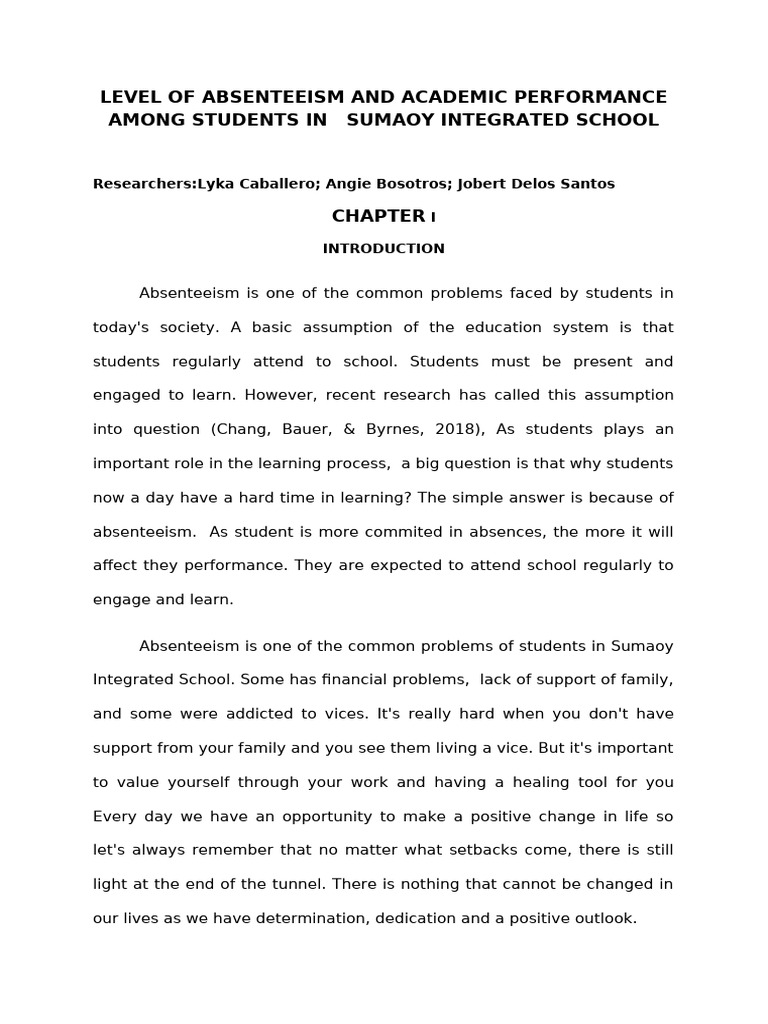 LEVEL OF ABSENTEEISM AND ACADEMIC PERFORMANCE AMONG STUDENTS IN SUMAOY INTEGRATED SCHOOL

Researchers:Lyka Caballero; Angie Bosotros; Jobert Delos Santos

CHAPTER I

INTRODUCTION

Absenteeism is one of the common problems faced by students in today's society. A basic assumption of the education system is that students regularly attend to school. Students must be present and engaged to learn. However, recent research has called this assumption into question (Chang, Bauer, & Byrnes, 2018), As students plays an important role in the learning process, a big question is that why students now a day have a hard time in learning? The simple answer is because of absenteeism. As student is more commited in absences, the more it will affect they performance. They are expected to attend school regularly to engage and learn.

Absenteeism is one of the common problems of students in Sumaoy Integrated School. Some has financial problems, lack of support of family, and some were addicted to vices. It's really hard when you don't have support from your family and you see them living a vice. But it's important to value yourself through your work and having a healing tool for you Every day we have an opportunity to make a positive change in life so let's always remember that no matter what setbacks come, there is still light at the end of the tunnel. There is nothing that cannot be changed in our lives as we have determination, dedication and a positive outlook.